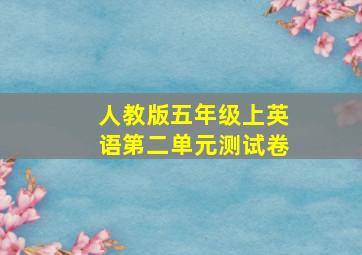 人教版五年级上英语第二单元测试卷